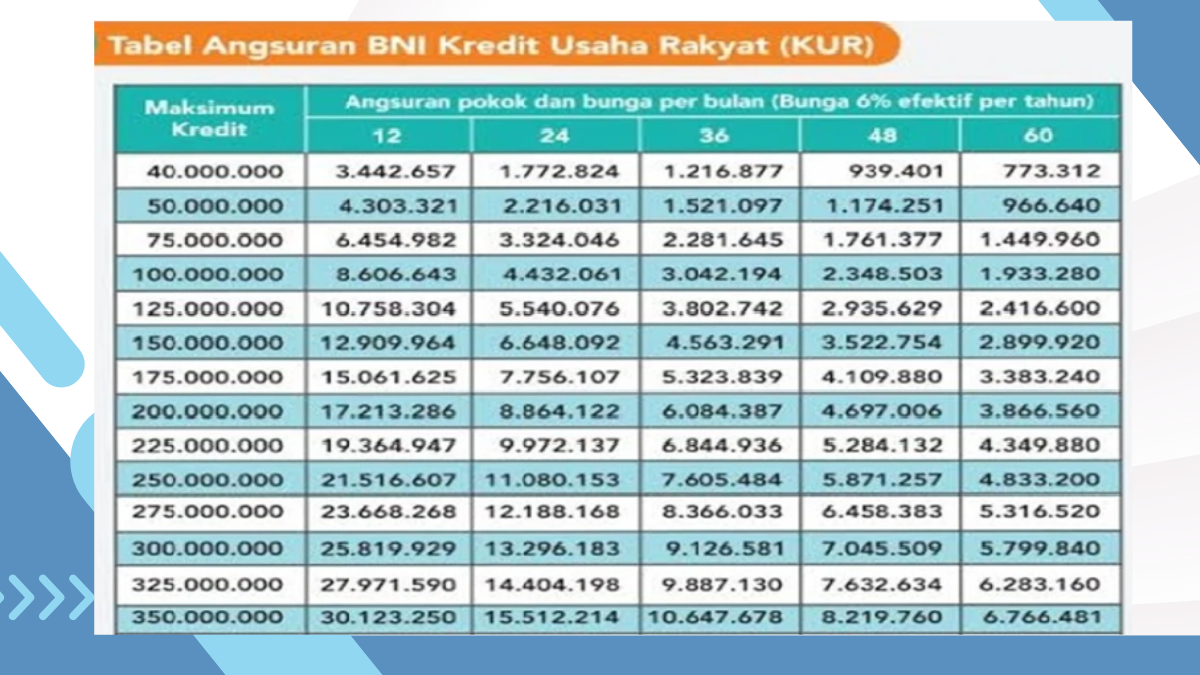 Tabel Angsuran BNI Kredit Usaha Rakyat (KUR)

| Maksimum Kredit | Angsuran pokok dan bunga per bulan (Bunga 6% efektif per tahun) | | | | |
|---|---|---|---|---|---|
| | 12 | 24 | 36 | 48 | 60 |
| 40.000.000 | 3.442.657 | 1.772.824 | 1.216.877 | 939.401 | 773.312 |
| 50.000.000 | 4.303.321 | 2.216.031 | 1.521.097 | 1.174.251 | 966.640 |
| 75.000.000 | 6.454.982 | 3.324.046 | 2.281.645 | 1.761.377 | 1.449.960 |
| 100.000.000 | 8.606.643 | 4.432.061 | 3.042.194 | 2.348.503 | 1.933.280 |
| 125.000.000 | 10.758.304 | 5.540.076 | 3.802.742 | 2.935.629 | 2.416.600 |
| 150.000.000 | 12.909.964 | 6.648.092 | 4.563.291 | 3.522.754 | 2.899.920 |
| 175.000.000 | 15.061.625 | 7.756.107 | 5.323.839 | 4.109.880 | 3.383.240 |
| 200.000.000 | 17.213.286 | 8.864.122 | 6.084.387 | 4.697.006 | 3.866.560 |
| 225.000.000 | 19.364.947 | 9.972.137 | 6.844.936 | 5.284.132 | 4.349.880 |
| 250.000.000 | 21.516.607 | 11.080.153 | 7.605.484 | 5.871.257 | 4.833.200 |
| 275.000.000 | 23.668.268 | 12.188.168 | 8.366.033 | 6.458.383 | 5.316.520 |
| 300.000.000 | 25.819.929 | 13.296.183 | 9.126.581 | 7.045.509 | 5.799.840 |
| 325.000.000 | 27.971.590 | 14.404.198 | 9.887.130 | 7.632.634 | 6.283.160 |
| 350.000.000 | 30.123.250 | 15.512.214 | 10.647.678 | 8.219.760 | 6.766.481 |